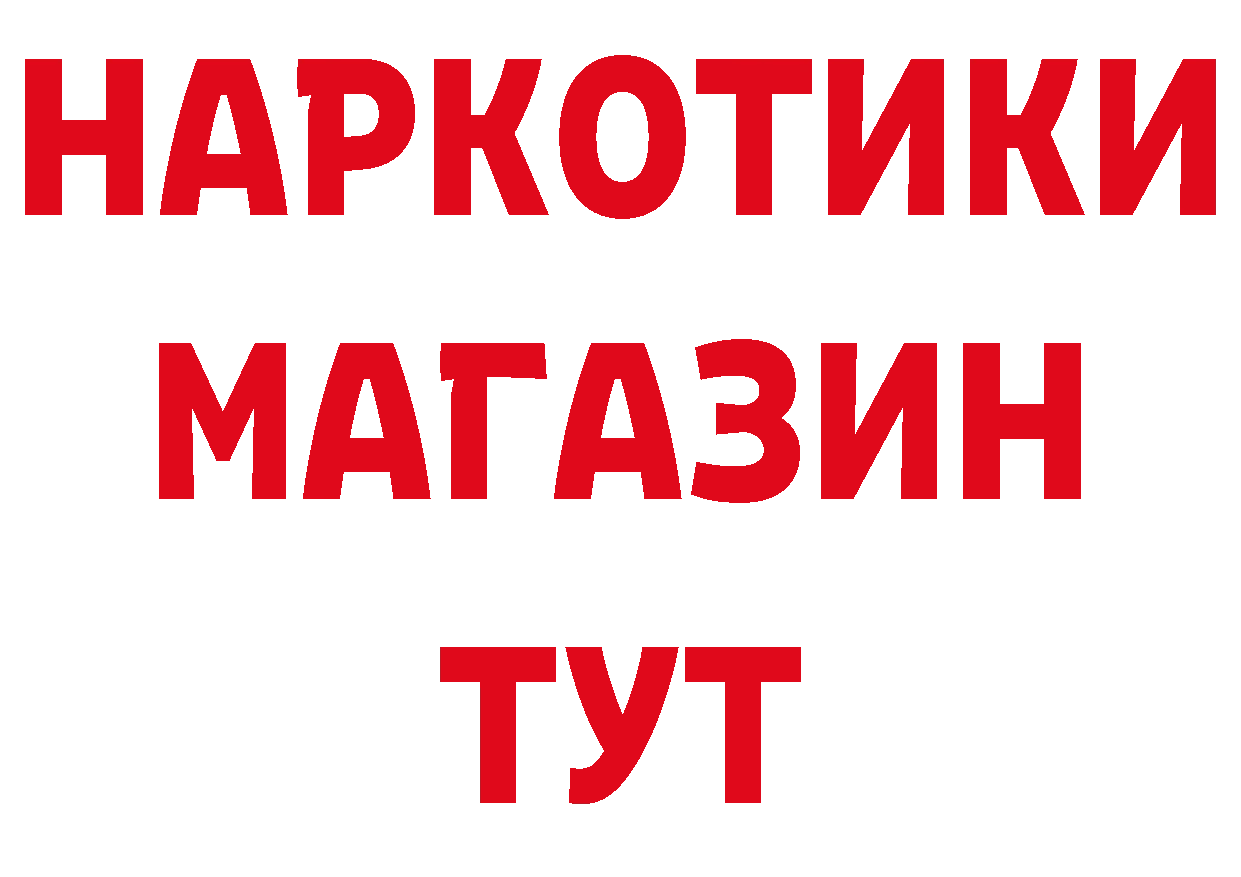 НАРКОТИКИ
МАГАЗИН
ТУТ